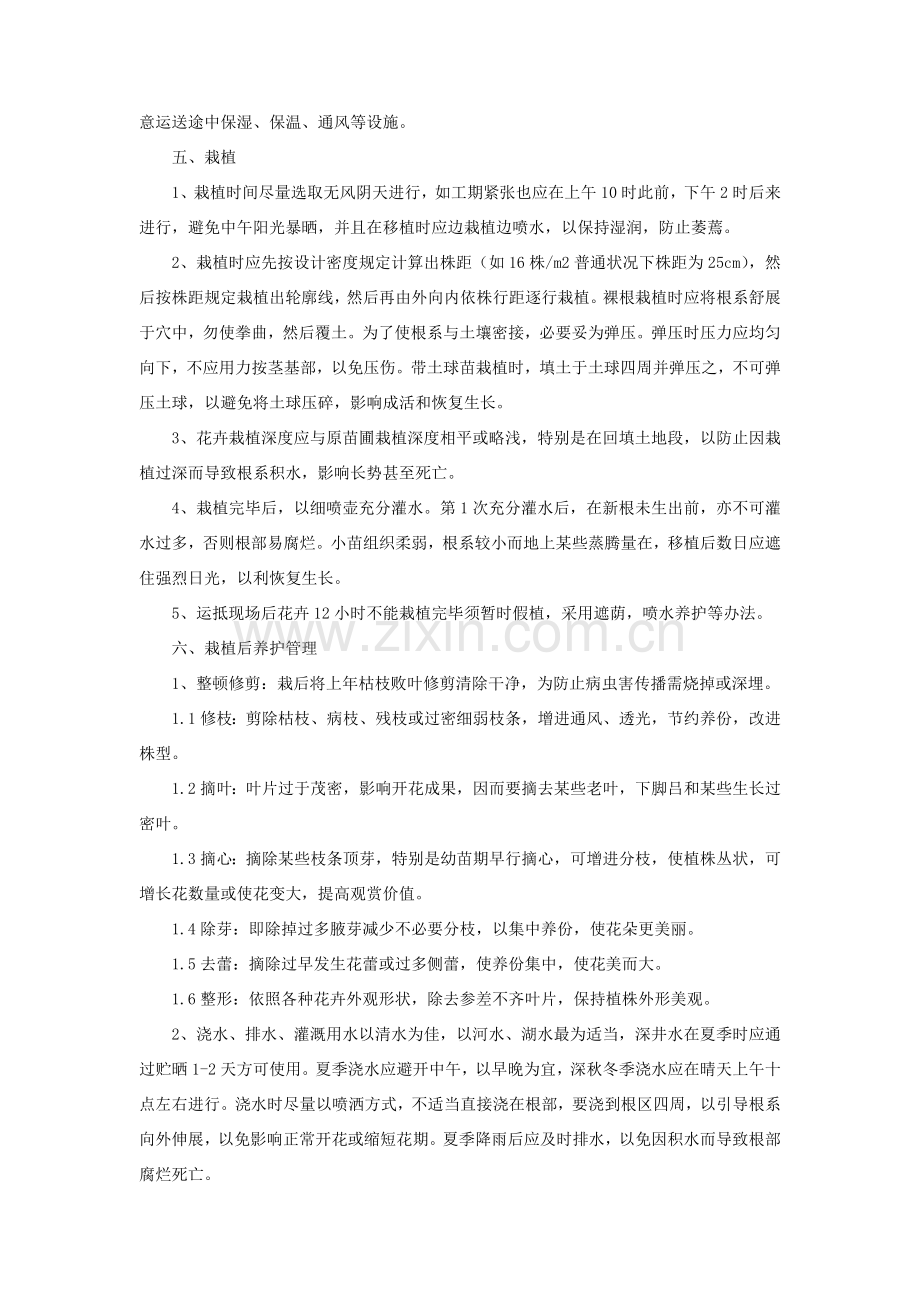 意运送途中保湿、保温、通风等设施。

五、栽植

1、栽植时间尽量选取无风阴天进行，如工期紧张也应在上午10时此前，下午2时后来进行，避免中午阳光暴晒，并且在移植时应边栽植边喷水，以保持湿润，防止萎蔫。

2、栽植时应先按设计密度规定计算出株距（如16株/m2普通状况下株距为25cm），然后按株距规定栽植出轮廓线，然后再由外向内依株行距逐行栽植。裸根栽植时应将根系舒展于穴中，勿使拳曲，然后覆土。为了使根系与土壤密接，必要妥为弹压。弹压时压力应均匀向下，不应用力按茎基部，以免压伤。带土球苗栽植时，填土于土球四周并弹压之，不可弹压土球，以避免将土球压碎，影响成活和恢复生长。

3、花卉栽植深度应与原苗圃栽植深度相平或略浅，特别是在回填土地段，以防止因栽植过深而导致根系积水，影响长势甚至死亡。

4、栽植完毕后，以细喷壶充分灌水。第1次充分灌水后，在新根未生出前，亦不可灌水过多，否则根部易腐烂。小苗组织柔弱，根系较小而地上某些蒸腾量在，移植后数日应遮住强烈日光，以利恢复生长。

5、运抵现场后花卉12小时不能栽植完毕须暂时假植，采用遮荫，喷水养护等办法。

六、栽植后养护管理

1、整顿修剪：栽后将上年枯枝败叶修剪清除干净，为防止病虫害传播需烧掉或深埋。

1.1修枝：剪除枯枝、病枝、残枝或过密细弱枝条，增进通风、透光，节约养份，改进株型。

1.2摘叶：叶片过于茂密，影响开花成果，因而要摘去某些老叶，下脚吕和某些生长过密叶。

1.3摘心：摘除某些枝条顶芽，特别是幼苗期早行摘心，可增进分枝，使植株丛状，可增长花数量或使花变大，提高观赏价值。

1.4除芽：即除掉过多腋芽减少不必要分枝，以集中养份，使花朵更美丽。

1.5去蕾：摘除过早发生花蕾或过多侧蕾，使养份集中，使花美而大。

1.6整形：依照各种花卉外观形状，除去参差不齐叶片，保持植株外形美观。

2、浇水、排水、灌溉用水以清水为佳，以河水、湖水最为适当，深井水在夏季时应通过贮晒1-2天方可使用。夏季浇水应避开中午，以早晚为宜，深秋冬季浇水应在晴天上午十点左右进行。浇水时尽量以喷洒方式，不适当直接浇在根部，要浇到根区四周，以引导根系向外伸展，以免影响正常开花或缩短花期。夏季降雨后应及时排水，以免因积水而导致根部腐烂死亡。

www.zixin.com.cn